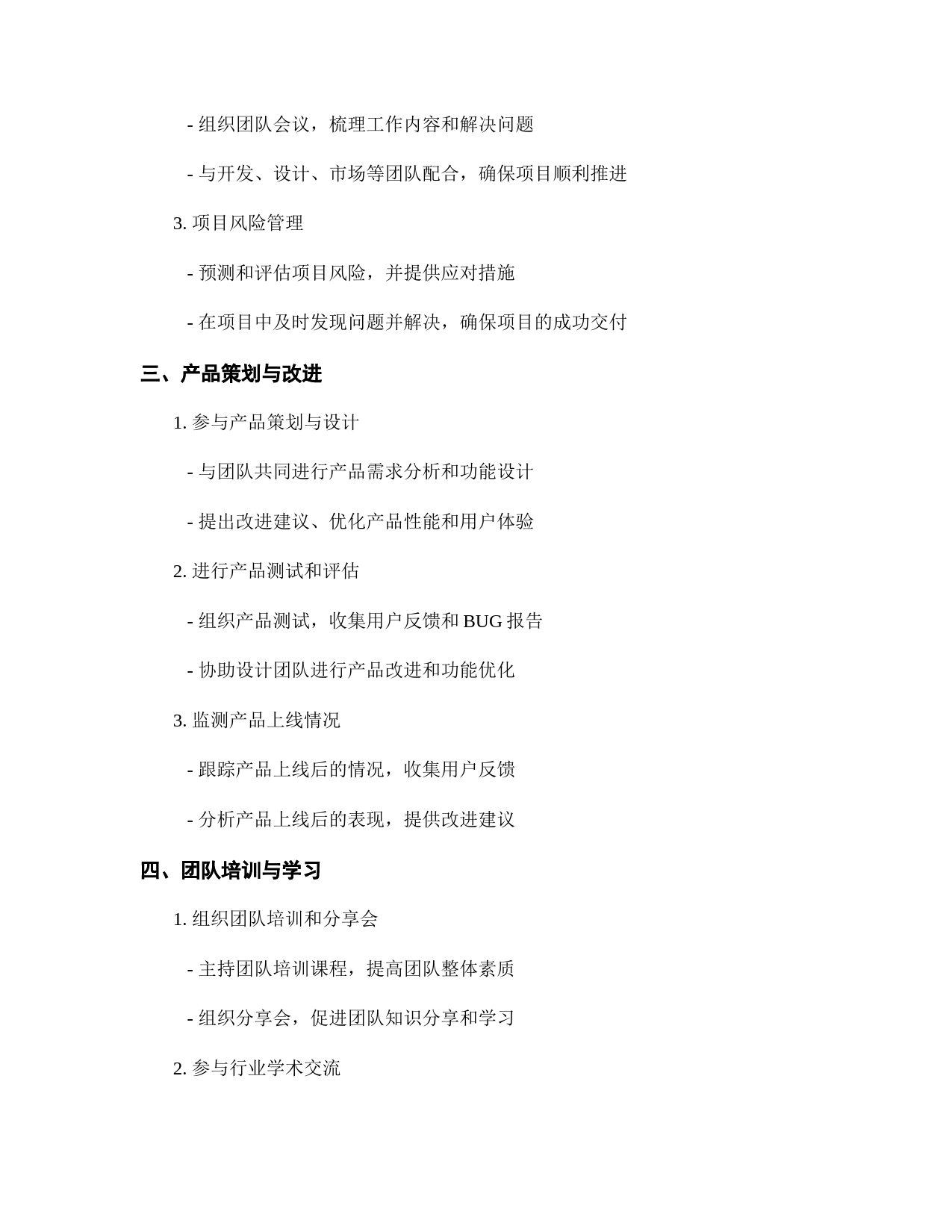 - 组织团队会议，梳理工作内容和解决问题

- 与开发、设计、市场等团队配合，确保项目顺利推进

3. 项目风险管理

- 预测和评估项目风险，并提供应对措施

- 在项目中及时发现问题并解决，确保项目的成功交付

三、产品策划与改进

1. 参与产品策划与设计

- 与团队共同进行产品需求分析和功能设计

- 提出改进建议、优化产品性能和用户体验

2. 进行产品测试和评估

- 组织产品测试，收集用户反馈和 BUG 报告

- 协助设计团队进行产品改进和功能优化

3. 监测产品上线情况

- 跟踪产品上线后的情况，收集用户反馈

- 分析产品上线后的表现，提供改进建议

四、团队培训与学习

1. 组织团队培训和分享会

- 主持团队培训课程，提高团队整体素质

- 组织分享会，促进团队知识分享和学习

2. 参与行业学术交流